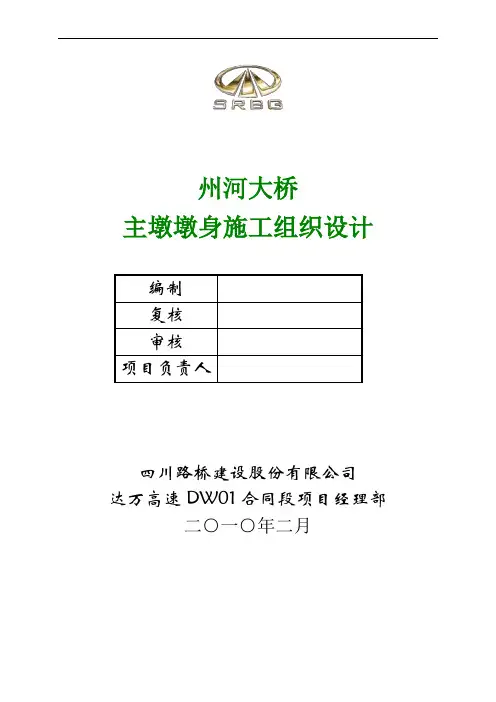 SRBG

州河大桥
主墩墩身施工组织设计

| 编制 | |
|---|---|
| 复核 | |
| 审核 | |
| 项目负责人 | |

四川路桥建设股份有限公司
达万高速 DW01 合同段项目经理部
二〇一〇年二月